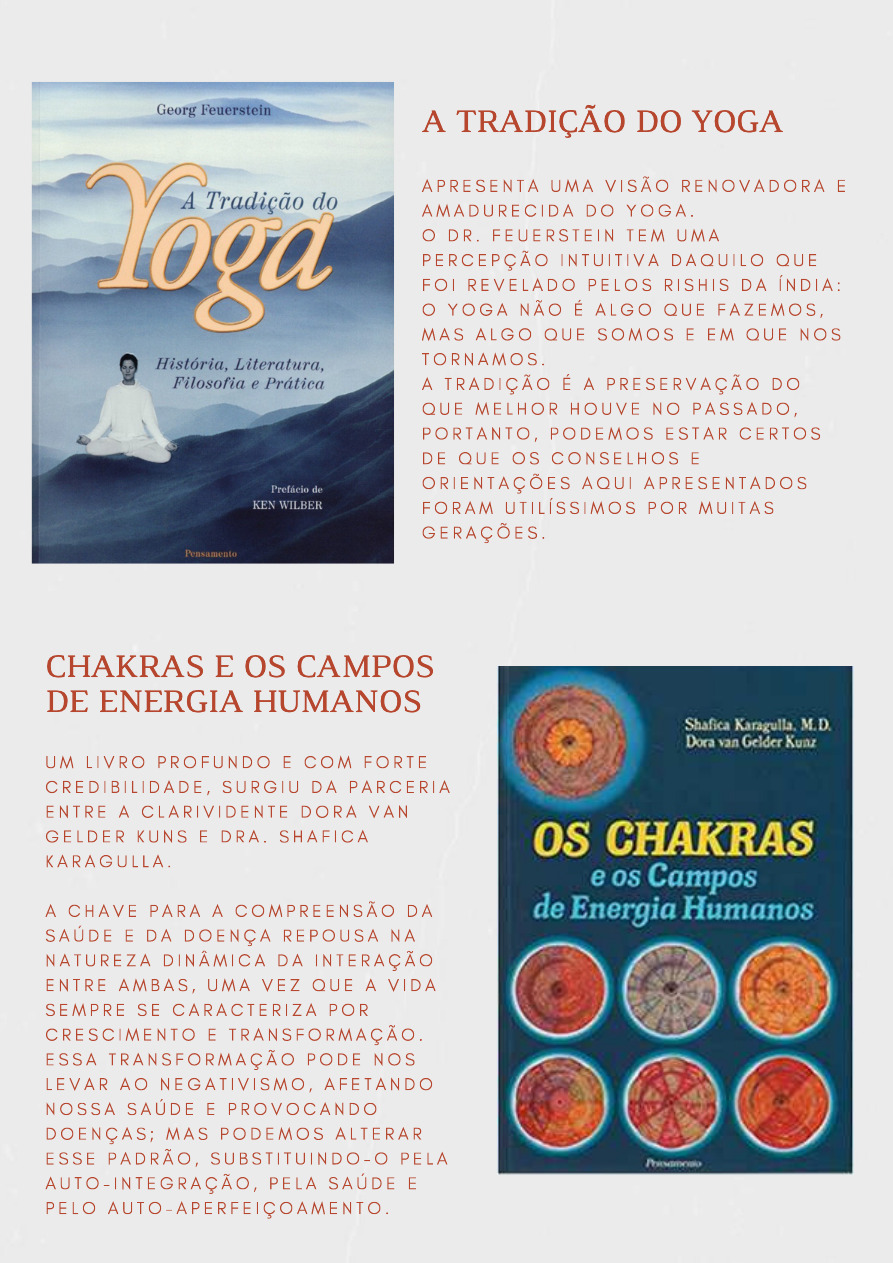 Georg Feuerstein

A Tradição do Yoga

História, Literatura, Filosofia e Prática

Prefácio de KEN WILBER

Pensamento

A TRADIÇÃO DO YOGA

APRESENTA UMA VISÃO RENOVADORA E AMADURECIDA DO YOGA.
O DR. FEUERSTEIN TEM UMA PERCEPÇÃO INTUITIVA DAQUILO QUE FOI REVELADO PELOS RISHIS DA ÍNDIA: O YOGA NÃO É ALGO QUE FAZEMOS, MAS ALGO QUE SOMOS E EM QUE NOS TORNAMOS.
A TRADIÇÃO É A PRESERVAÇÃO DO QUE MELHOR HOUVE NO PASSADO, PORTANTO, PODEMOS ESTAR CERTOS DE QUE OS CONSELHOS E ORIENTAÇÕES AQUI APRESENTADOS FORAM UTILÍSSIMOS POR MUITAS GERAÇÕES.

CHAKRAS E OS CAMPOS DE ENERGIA HUMANOS

UM LIVRO PROFUNDO E COM FORTE CREDIBILIDADE, SURGIU DA PARCERIA ENTRE A CLARIVIDENTE DORA VAN GELDER KUNS E DRA. SHAFICA KARAGULLA.

A CHAVE PARA A COMPREENSÃO DA SAÚDE E DA DOENÇA REPOUSA NA NATUREZA DINÂMICA DA INTERAÇÃO ENTRE AMBAS, UMA VEZ QUE A VIDA SEMPRE SE CARACTERIZA POR CRESCIMENTO E TRANSFORMAÇÃO. ESSA TRANSFORMAÇÃO PODE NOS LEVAR AO NEGATIVISMO, AFETANDO NOSSA SAÚDE E PROVOCANDO DOENÇAS; MAS PODEMOS ALTERAR ESSE PADRÃO, SUBSTITUINDO-O PELA AUTO-INTEGRAÇÃO, PELA SAÚDE E PELO AUTO-APERFEIÇOAMENTO.

Shafica Karagulla, M.D.
Dora van Gelder Kunz

OS CHAKRAS
e os Campos de Energia Humanos

Pensamento